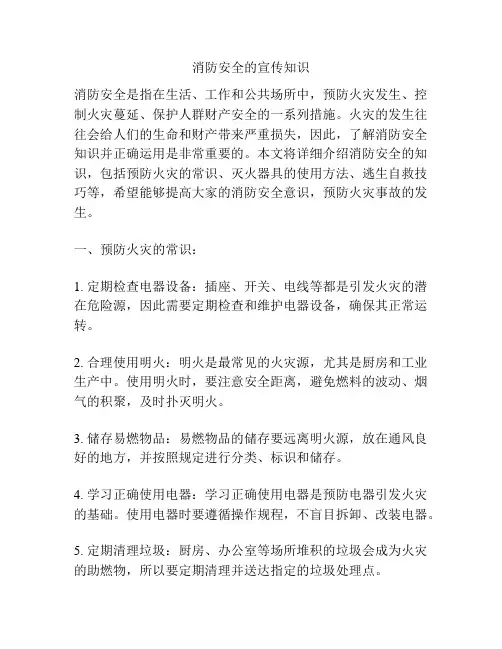 消防安全的宣传知识

消防安全是指在生活、工作和公共场所中，预防火灾发生、控制火灾蔓延、保护人群财产安全的一系列措施。火灾的发生往往会给人们的生命和财产带来严重损失，因此，了解消防安全知识并正确运用是非常重要的。本文将详细介绍消防安全的知识，包括预防火灾的常识、灭火器具的使用方法、逃生自救技巧等，希望能够提高大家的消防安全意识，预防火灾事故的发生。

一、预防火灾的常识：

1. 定期检查电器设备：插座、开关、电线等都是引发火灾的潜在危险源，因此需要定期检查和维护电器设备，确保其正常运转。

2. 合理使用明火：明火是最常见的火灾源，尤其是厨房和工业生产中。使用明火时，要注意安全距离，避免燃料的波动、烟气的积聚，及时扑灭明火。

3. 储存易燃物品：易燃物品的储存要远离明火源，放在通风良好的地方，并按照规定进行分类、标识和储存。

4. 学习正确使用电器：学习正确使用电器是预防电器引发火灾的基础。使用电器时要遵循操作规程，不盲目拆卸、改装电器。

5. 定期清理垃圾：厨房、办公室等场所堆积的垃圾会成为火灾的助燃物，所以要定期清理并送达指定的垃圾处理点。